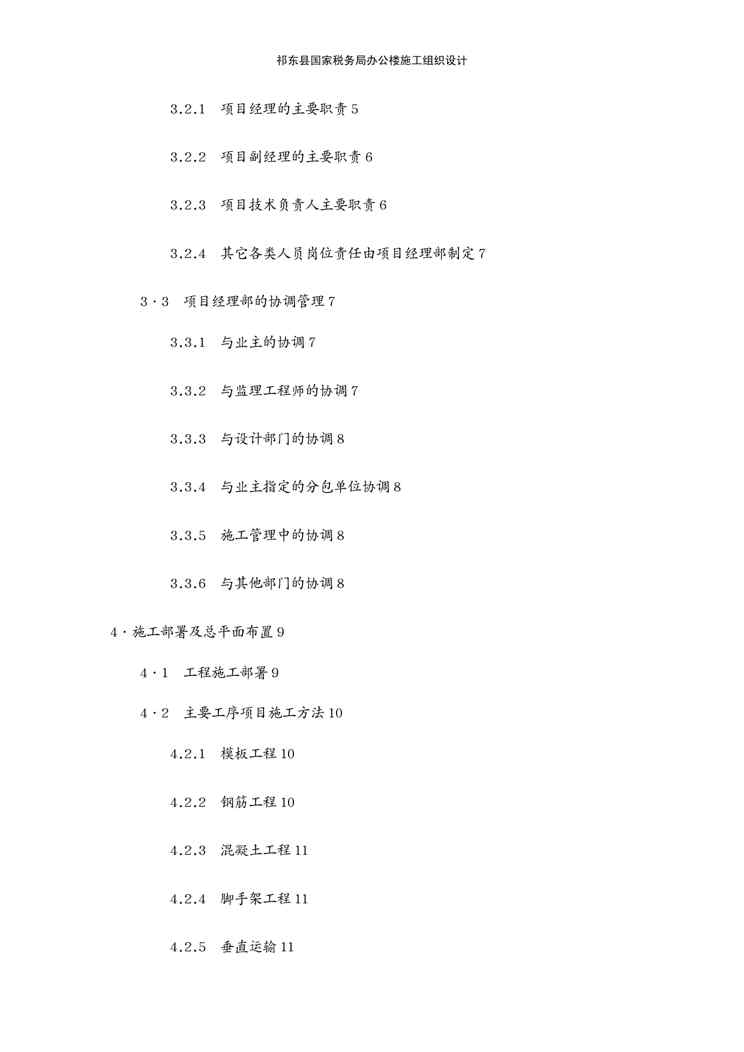 祁东县国家税务局办公楼施工组织设计

3.2.1 项目经理的主要职责 5

3.2.2 项目副经理的主要职责 6

3.2.3 项目技术负责人主要职责 6

3.2.4 其它各类人员岗位责任由项目经理部制定 7

3·3 项目经理部的协调管理 7

3.3.1 与业主的协调 7

3.3.2 与监理工程师的协调 7

3.3.3 与设计部门的协调 8

3.3.4 与业主指定的分包单位协调 8

3.3.5 施工管理中的协调 8

3.3.6 与其他部门的协调 8

4·施工部署及总平面布置 9

4·1 工程施工部署 9

4·2 主要工序项目施工方法 10

4.2.1 模板工程 10

4.2.2 钢筋工程 10

4.2.3 混凝土工程 11

4.2.4 脚手架工程 11

4.2.5 垂直运输 11